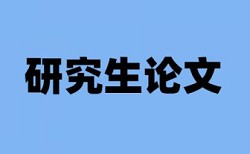 研究生论文